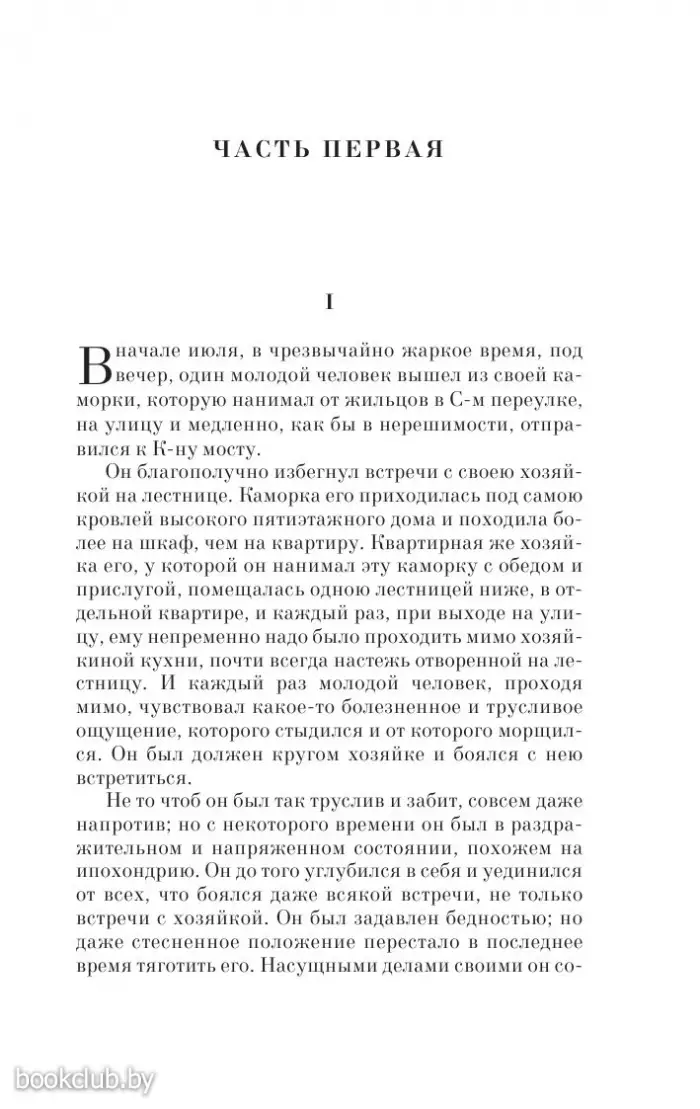 ЧАСТЬ ПЕРВАЯ

I

В начале июля, в чрезвычайно жаркое время, под вечер, один молодой человек вышел из своей каморки, которую нанимал от жильцов в С-м переулке, на улицу и медленно, как бы в нерешимости, отправился к К-ну мосту.

Он благополучно избегнул встречи с своею хозяйкой на лестнице. Каморка его приходилась под самою кровлей высокого пятиэтажного дома и походила более на шкаф, чем на квартиру. Квартирная же хозяйка его, у которой он нанимал эту каморку с обедом и прислугой, помещалась одною лестницей ниже, в отдельной квартире, и каждый раз, при выходе на улицу, ему непременно надо было проходить мимо хозяйкиной кухни, почти всегда настежь отворенной на лестницу. И каждый раз молодой человек, проходя мимо, чувствовал какое-то болезненное и трусливое ощущение, которого стыдился и от которого морщился. Он был должен кругом хозяйке и боялся с нею встретиться.

Не то чтоб он был так труслив и забит, совсем даже напротив; но с некоторого времени он был в раздражительном и напряженном состоянии, похожем на ипохондрию. Он до того углубился в себя и уединился от всех, что боялся даже всякой встречи, не только встречи с хозяйкой. Он был задавлен бедностью; но даже стесненное положение перестало в последнее время тяготить его. Насущными делами своими он со-

bookclub.by